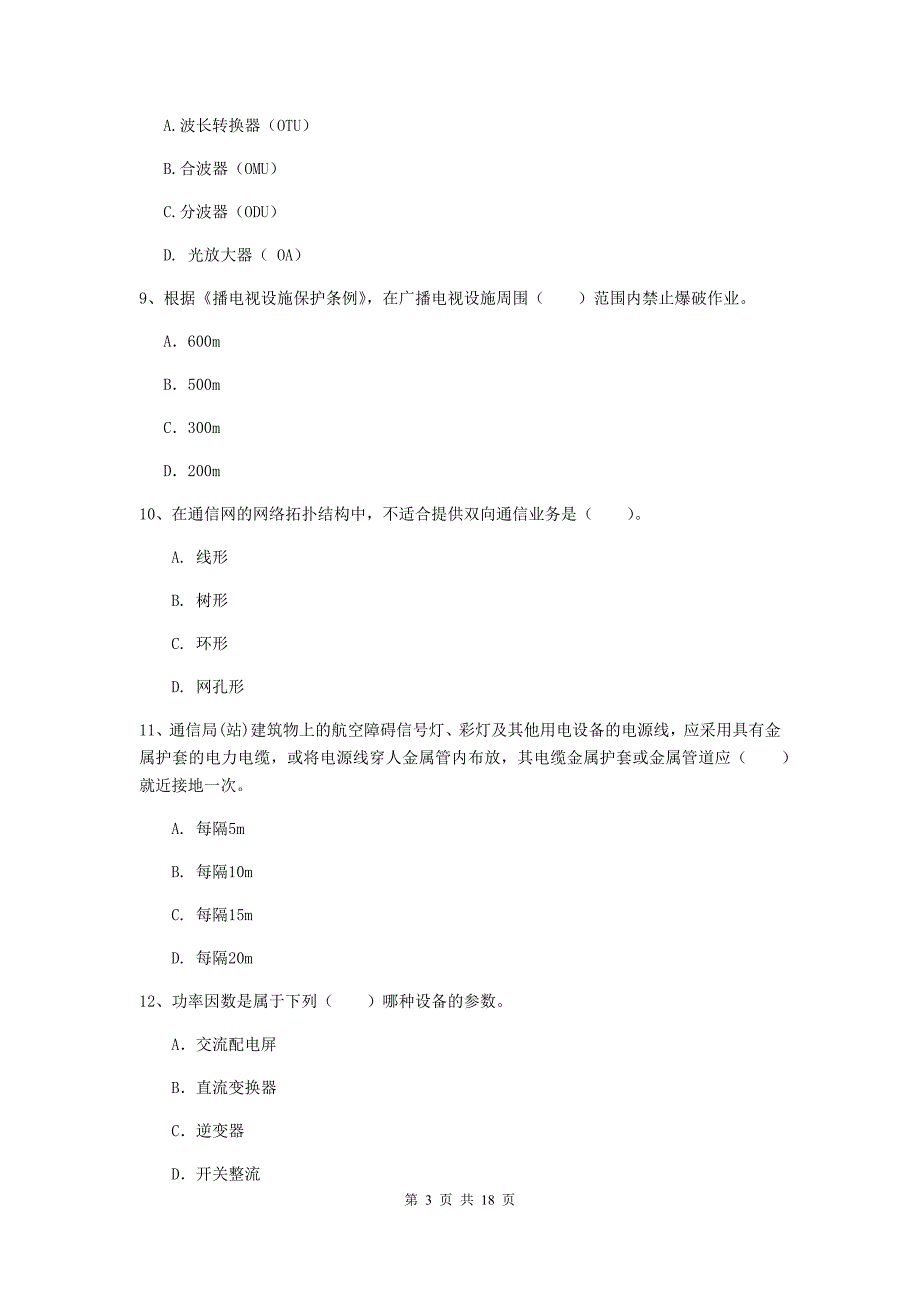 A.波长转换器（OTU）

B.合波器（OMU）

C.分波器（ODU）

D. 光放大器（ OA）

9、根据《播电视设施保护条例》，在广播电视设施周围（　　）范围内禁止爆破作业。

A. 600m

B. 500m

C. 300m

D. 200m

10、在通信网的网络拓扑结构中，不适合提供双向通信业务是（　　）。

A. 线形

B. 树形

C. 环形

D. 网孔形

11、通信局(站)建筑物上的航空障碍信号灯、彩灯及其他用电设备的电源线，应采用具有金属护套的电力电缆，或将电源线穿人金属管内布放，其电缆金属护套或金属管道应（　　）就近接地一次。

A. 每隔5m

B. 每隔10m

C. 每隔15m

D. 每隔20m

12、功率因数是属于下列（　　）哪种设备的参数。

A. 交流配电屏

B. 直流变换器

C. 逆变器

D. 开关整流

第 3 页 共 18 页